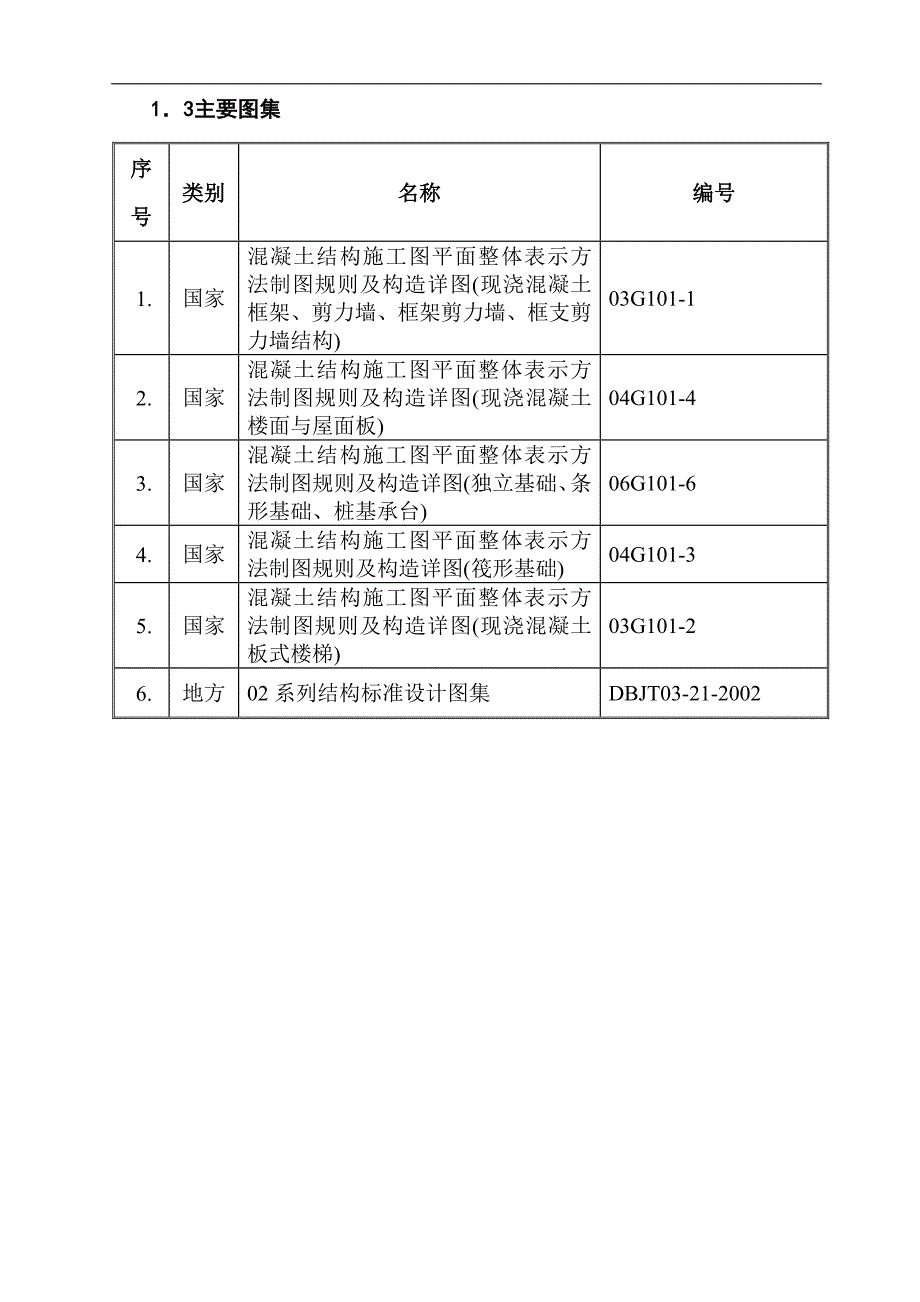 1．3主要图集

| 序号 | 类别 | 名称 | 编号 |
|---|---|---|---|
| 1. | 国家 | 混凝土结构施工图平面整体表示方法制图规则及构造详图(现浇混凝土框架、剪力墙、框架剪力墙、框支剪力墙结构) | 03G101-1 |
| 2. | 国家 | 混凝土结构施工图平面整体表示方法制图规则及构造详图(现浇混凝土楼面与屋面板) | 04G101-4 |
| 3. | 国家 | 混凝土结构施工图平面整体表示方法制图规则及构造详图(独立基础、条形基础、桩基承台) | 06G101-6 |
| 4. | 国家 | 混凝土结构施工图平面整体表示方法制图规则及构造详图(筏形基础) | 04G101-3 |
| 5. | 国家 | 混凝土结构施工图平面整体表示方法制图规则及构造详图(现浇混凝土板式楼梯) | 03G101-2 |
| 6. | 地方 | 02 系列结构标准设计图集 | DBJT03-21-2002 |